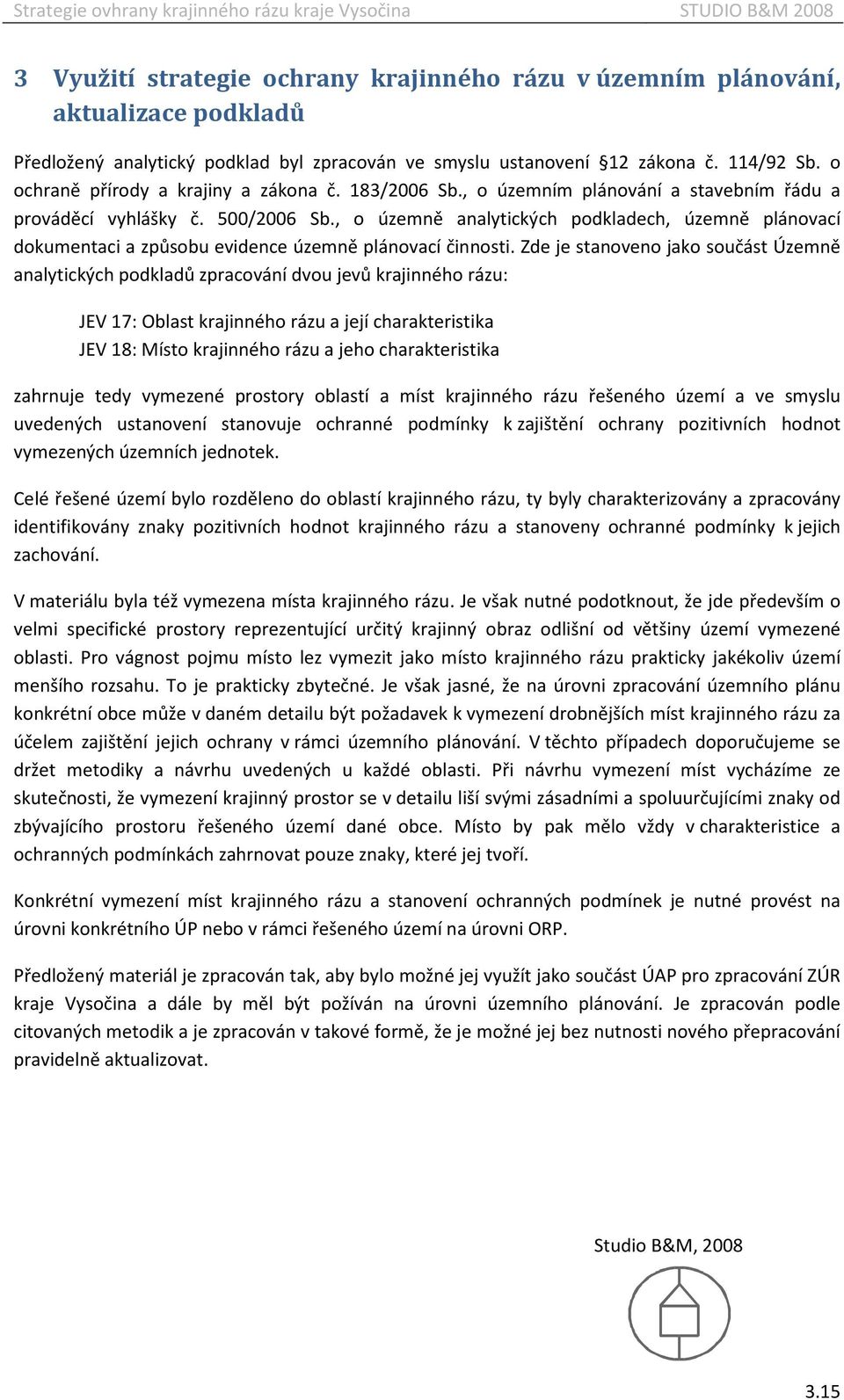 Strategie ovhrany krajinného rázu kraje Vysočina STUDIO B&M 2008

3 Využití strategie ochrany krajinného rázu v územním plánování, aktualizace podkladů

Předložený analytický podklad byl zpracován ve smyslu ustanovení §12 zákona č. 114/92 Sb. o ochraně přírody a krajiny a zákona č. 183/2006 Sb., o územním plánování a stavebním řádu a prováděcí vyhlášky č. 500/2006 Sb., o územně analytických podkladech, územně plánovací dokumentaci a způsobu evidence územně plánovací činnosti. Zde je stanoveno jako součást Územně analytických podkladů zpracování dvou jevů krajinného rázu:

JEV 17: Oblast krajinného rázu a její charakteristika
JEV 18: Místo krajinného rázu a jeho charakteristika

zahrnuje tedy vymezené prostory oblastí a míst krajinného rázu řešeného území a ve smyslu uvedených ustanovení stanovuje ochranné podmínky k zajištění ochrany pozitivních hodnot vymezených územních jednotek.

Celé řešené území bylo rozděleno do oblastí krajinného rázu, ty byly charakterizovány a zpracovány identifikovány znaky pozitivních hodnot krajinného rázu a stanoveny ochranné podmínky k jejich zachování.

V materiálu byla též vymezena místa krajinného rázu. Je však nutné podotknout, že jde především o velmi specifické prostory reprezentující určitý krajinný obraz odlišní od většiny území vymezené oblasti. Pro vágnost pojmu místo lez vymezit jako místo krajinného rázu prakticky jakékoliv území menšího rozsahu. To je prakticky zbytečné. Je však jasné, že na úrovni zpracování územního plánu konkrétní obce může v daném detailu být požadavek k vymezení drobnějších míst krajinného rázu za účelem zajištění jejich ochrany v rámci územního plánování. V těchto případech doporučujeme se držet metodiky a návrhu uvedených u každé oblasti. Při návrhu vymezení míst vycházíme ze skutečnosti, že vymezení krajinný prostor se v detailu liší svými zásadními a spoluurčujícími znaky od zbývajícího prostoru řešeného území dané obce. Místo by pak mělo vždy v charakteristice a ochranných podmínkách zahrnovat pouze znaky, které jej tvoří.

Konkrétní vymezení míst krajinného rázu a stanovení ochranných podmínek je nutné provést na úrovni konkrétního ÚP nebo v rámci řešeného území na úrovni ORP.

Předložený materiál je zpracován tak, aby bylo možné jej využít jako součást ÚAP pro zpracování ZÚR kraje Vysočina a dále by měl být požíván na úrovni územního plánování. Je zpracován podle citovaných metodik a je zpracován v takové formě, že je možné jej bez nutnosti nového přepracování pravidelně aktualizovat.

Studio B&M, 2008

3.15